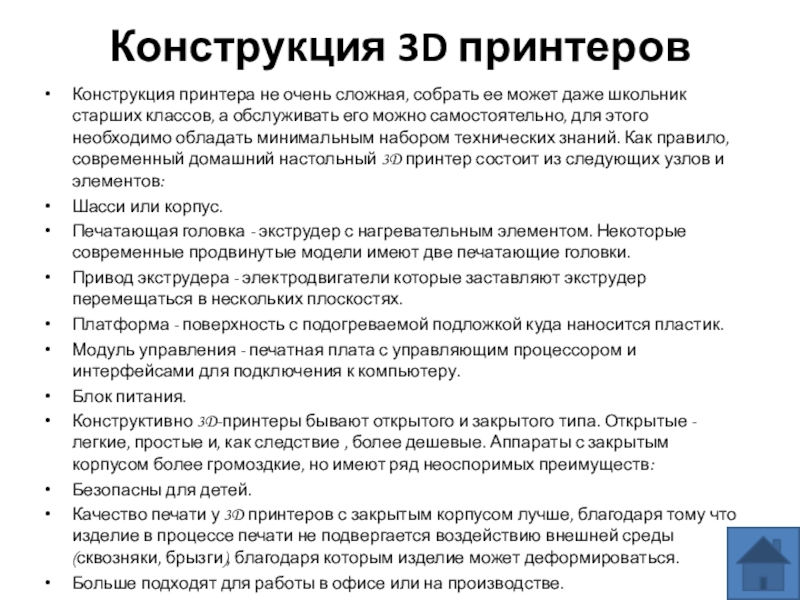 Конструкция 3D принтеров

• Конструкция принтера не очень сложная, собрать ее может даже школьник старших классов, а обслуживать его можно самостоятельно, для этого необходимо обладать минимальным набором технических знаний. Как правило, современный домашний настольный 3D принтер состоит из следующих узлов и элементов:
• Шасси или корпус.
• Печатающая головка - экструдер с нагревательным элементом. Некоторые современные продвинутые модели имеют две печатающие головки.
• Привод экструдера - электродвигатели которые заставляют экструдер перемещаться в нескольких плоскостях.
• Платформа - поверхность с подогреваемой подложкой куда наносится пластик.
• Модуль управления - печатная плата с управляющим процессором и интерфейсами для подключения к компьютеру.
• Блок питания.
• Конструктивно 3D-принтеры бывают открытого и закрытого типа. Открытые - легкие, простые и, как следствие , более дешевые. Аппараты с закрытым корпусом более громоздкие, но имеют ряд неоспоримых преимуществ:
• Безопасны для детей.
• Качество печати у 3D принтеров с закрытым корпусом лучше, благодаря тому что изделие в процессе печати не подвергается воздействию внешней среды (сквозняки, брызги), благодаря которым изделие может деформироваться.
• Больше подходят для работы в офисе или на производстве.